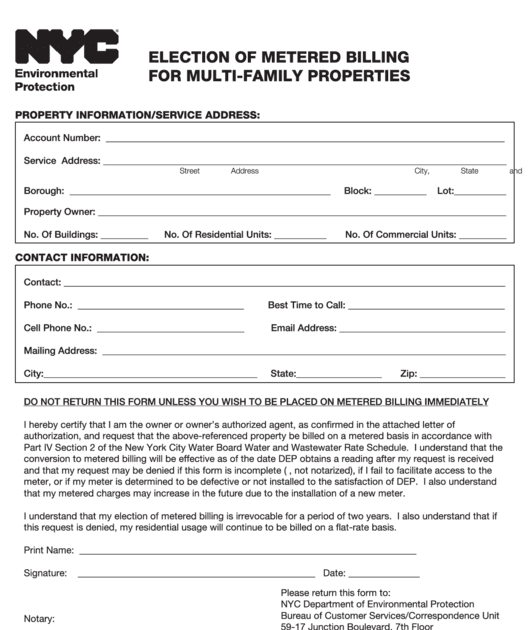 NYC
Environmental Protection

ELECTION OF METERED BILLING FOR MULTI-FAMILY PROPERTIES

PROPERTY INFORMATION/SERVICE ADDRESS:

Account Number: ___

Service Address: ___
Street Address City, State and

Borough: ___ Block: ___ Lot: ___

Property Owner: ___

No. Of Buildings: ___ No. Of Residential Units: ___ No. Of Commercial Units: ___

CONTACT INFORMATION:

Contact: ___

Phone No.: ___ Best Time to Call: ___

Cell Phone No.: ___ Email Address: ___

Mailing Address: ___

City: ___ State: ___ Zip: ___

DO NOT RETURN THIS FORM UNLESS YOU WISH TO BE PLACED ON METERED BILLING IMMEDIATELY

I hereby certify that I am the owner or owner's authorized agent, as confirmed in the attached letter of authorization, and request that the above-referenced property be billed on a metered basis in accordance with Part IV Section 2 of the New York City Water Board Water and Wastewater Rate Schedule. I understand that the conversion to metered billing will be effective as of the date DEP obtains a reading after my request is received and that my request may be denied if this form is incomplete ( , not notarized), if I fail to facilitate access to the meter, or if my meter is determined to be defective or not installed to the satisfaction of DEP. I also understand that my metered charges may increase in the future due to the installation of a new meter.

I understand that my election of metered billing is irrevocable for a period of two years. I also understand that if this request is denied, my residential usage will continue to be billed on a flat-rate basis.

Print Name: ___

Signature: ___ Date: ___

Notary:

Please return this form to:
NYC Department of Environmental Protection
Bureau of Customer Services/Correspondence Unit
59-17 Junction Boulevard, 7th Floor